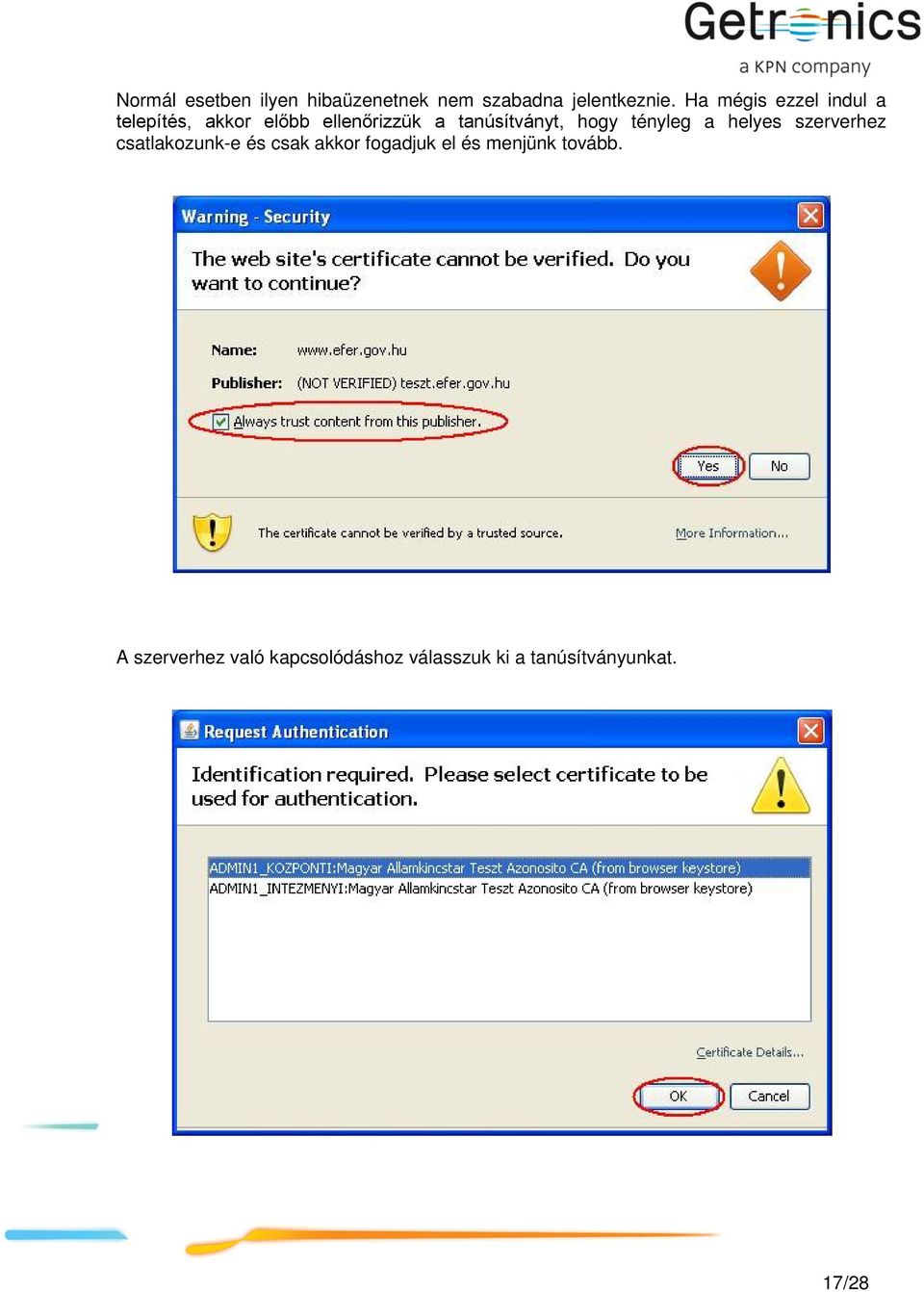 Getronics
a KPN company

Normál esetben ilyen hibaüzenetnek nem szabadna jelentkeznie. Ha mégis ezzel indul a telepítés, akkor előbb ellenőrizzük a tanúsítványt, hogy tényleg a helyes szerverhez csatlakozunk-e és csak akkor fogadjuk el és menjünk tovább.

Warning - Security

The web site's certificate cannot be verified. Do you want to continue?

Name: www.efer.gov.hu

Publisher: (NOT VERIFIED) teszt.efer.gov.hu

Always trust content from this publisher.

Yes No

The certificate cannot be verified by a trusted source.

More Information...

A szerverhez való kapcsolódáshoz válasszuk ki a tanúsítványunkat.

Request Authentication

Identification required. Please select certificate to be used for authentication.

ADMIN1_KOZPONTI:Magyar Allamkincstar Teszt Azonosito CA (from browser keystore)
ADMIN1_INTEZMENYI:Magyar Allamkincstar Teszt Azonosito CA (from browser keystore)

Certificate Details...

OK Cancel

17/28